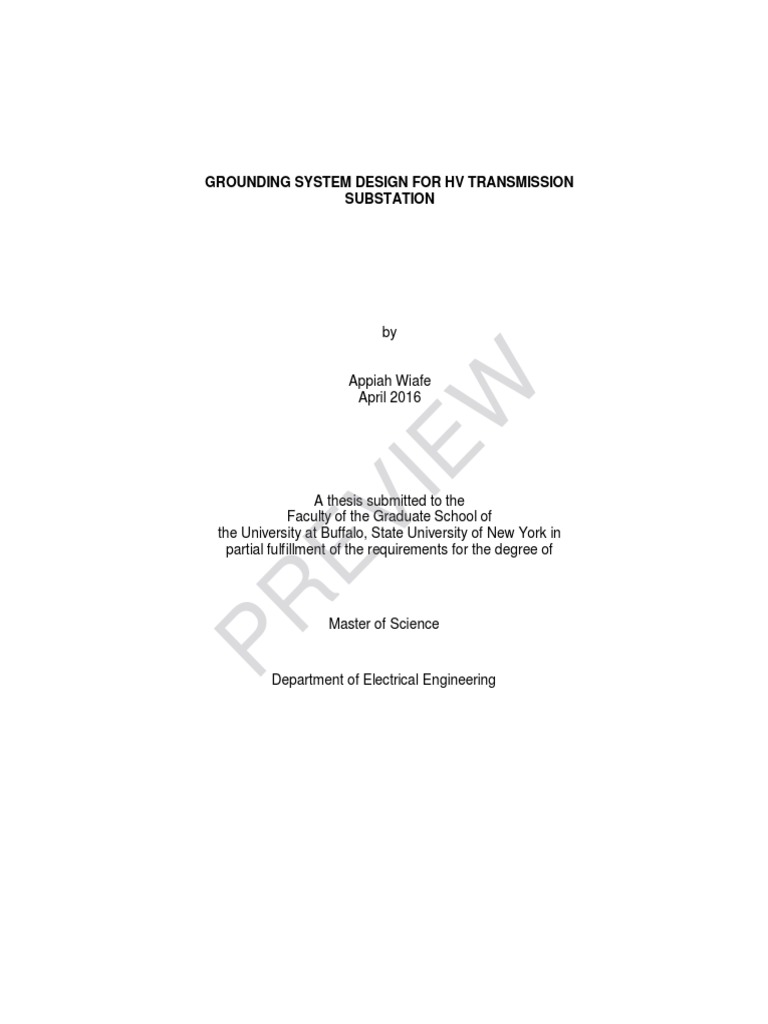 GROUNDING SYSTEM DESIGN FOR HV TRANSMISSION SUBSTATION

by

Appiah Wiafe
April 2016

A thesis submitted to the
Faculty of the Graduate School of
the University at Buffalo, State University of New York in
partial fulfillment of the requirements for the degree of

Master of Science

Department of Electrical Engineering

PREVIEW